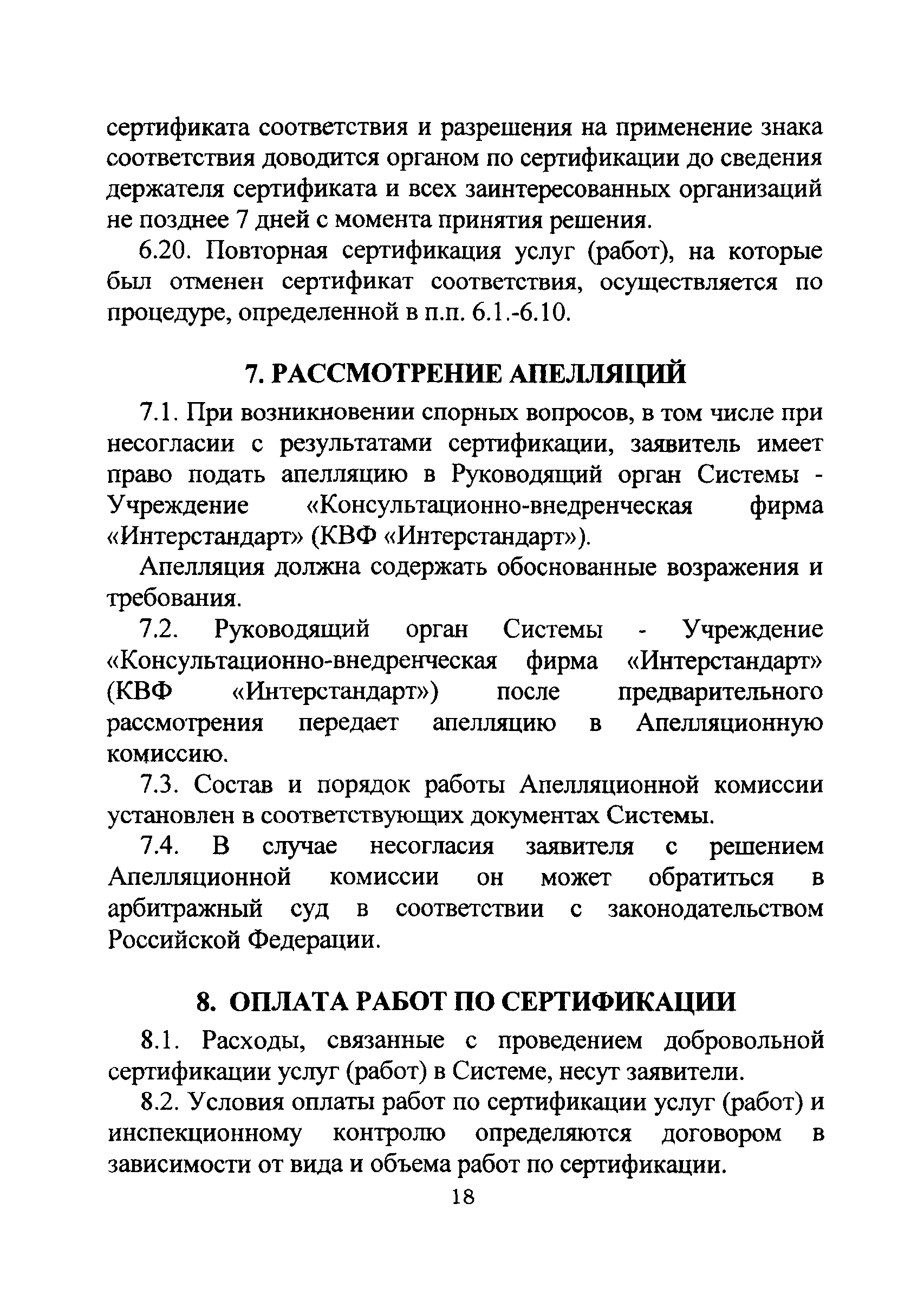 сертификата соответствия и разрешения на применение знака соответствия доводится органом по сертификации до сведения держателя сертификата и всех заинтересованных организаций не позднее 7 дней с момента принятия решения.

6.20. Повторная сертификация услуг (работ), на которые был отменен сертификат соответствия, осуществляется по процедуре, определенной в п.п. 6.1.-6.10.

7. РАССМОТРЕНИЕ АПЕЛЛЯЦИЙ

7.1. При возникновении спорных вопросов, в том числе при несогласии с результатами сертификации, заявитель имеет право подать апелляцию в Руководящий орган Системы - Учреждение «Консультационно-внедренческая фирма «Интерстандарт» (КВФ «Интерстандарт»).

Апелляция должна содержать обоснованные возражения и требования.

7.2. Руководящий орган Системы - Учреждение «Консультационно-внедренческая фирма «Интерстандарт» (КВФ «Интерстандарт») после предварительного рассмотрения передает апелляцию в Апелляционную комиссию.

7.3. Состав и порядок работы Апелляционной комиссии установлен в соответствующих документах Системы.

7.4. В случае несогласия заявителя с решением Апелляционной комиссии он может обратиться в арбитражный суд в соответствии с законодательством Российской Федерации.

8. ОПЛАТА РАБОТ ПО СЕРТИФИКАЦИИ

8.1. Расходы, связанные с проведением добровольной сертификации услуг (работ) в Системе, несут заявители.

8.2. Условия оплаты работ по сертификации услуг (работ) и инспекционному контролю определяются договором в зависимости от вида и объема работ по сертификации.

18